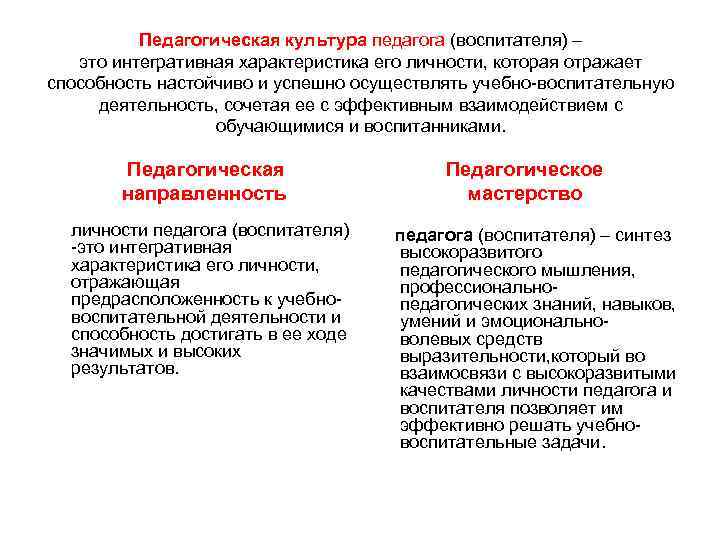 Педагогическая культура педагога (воспитателя) – это интегративная характеристика его личности, которая отражает способность настойчиво и успешно осуществлять учебно-воспитательную деятельность, сочетая ее с эффективным взаимодействием с обучающимися и воспитанниками.

Педагогическая направленность

личности педагога (воспитателя) -это интегративная характеристика его личности, отражающая предрасположенность к учебно-воспитательной деятельности и способность достигать в ее ходе значимых и высоких результатов.

Педагогическое мастерство

педагога (воспитателя) – синтез высокоразвитого педагогического мышления, профессионально-педагогических знаний, навыков, умений и эмоционально-волевых средств выразительности,который во взаимосвязи с высокоразвитыми качествами личности педагога и воспитателя позволяет им эффективно решать учебно-воспитательные задачи.